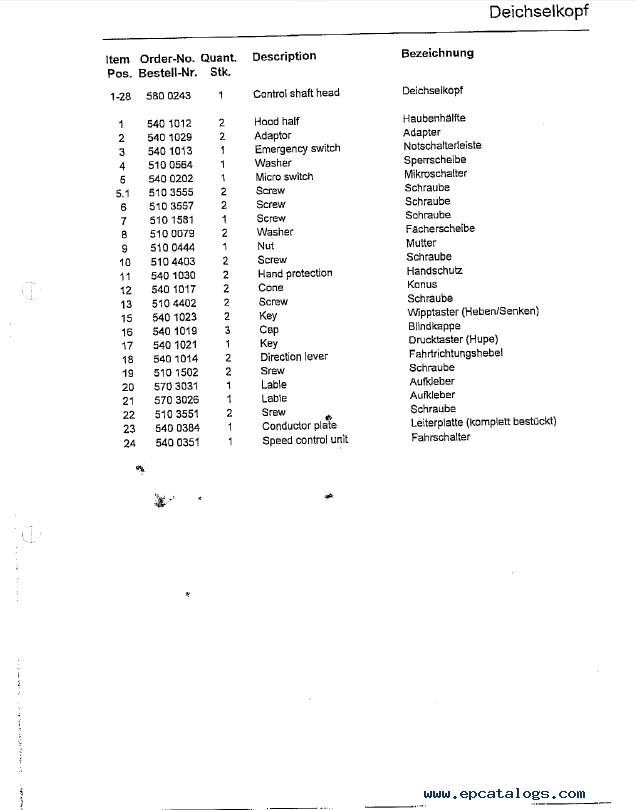 Deichselkopf

| Item Pos. | Order-No. Bestell-Nr. | Quant. Stk. | Description | Bezeichnung |
|---|---|---|---|---|
| 1-28 | 580 0243 | 1 | Control shaft head | Deichselkopf |
| 1 | 540 1012 | 2 | Hood half | Haubenhälfte |
| 2 | 540 1029 | 2 | Adaptor | Adapter |
| 3 | 540 1013 | 1 | Emergency switch | Notschalterleiste |
| 4 | 510 0564 | 1 | Washer | Sperrscheibe |
| 5 | 540 0202 | 1 | Micro switch | Mikroschalter |
| 5.1 | 510 3555 | 2 | Screw | Schraube |
| 6 | 510 3557 | 2 | Screw | Schraube |
| 7 | 510 1581 | 1 | Screw | Schraube |
| 8 | 510 0079 | 2 | Washer | Fächerscheibe |
| 9 | 510 0444 | 1 | Nut | Mutter |
| 10 | 510 4403 | 2 | Screw | Schraube |
| 11 | 540 1030 | 2 | Hand protection | Handschutz |
| 12 | 540 1017 | 2 | Cone | Konus |
| 13 | 510 4402 | 2 | Screw | Schraube |
| 15 | 540 1023 | 2 | Key | Wipptaster (Heben/Senken) |
| 16 | 540 1019 | 3 | Cap | Blindkappe |
| 17 | 540 1021 | 1 | Key | Drucktaster (Hupe) |
| 18 | 540 1014 | 2 | Direction lever | Fahrtrichtungshebel |
| 19 | 510 1502 | 2 | Srew | Schraube |
| 20 | 570 3031 | 1 | Lable | Aufkleber |
| 21 | 570 3026 | 1 | Lable | Aufkleber |
| 22 | 510 3551 | 2 | Srew | Schraube |
| 23 | 540 0384 | 1 | Conductor plate | Leiterplatte (komplett bestückt) |
| 24 | 540 0351 | 1 | Speed control unit | Fahrschalter |

www.epcatalogs.com